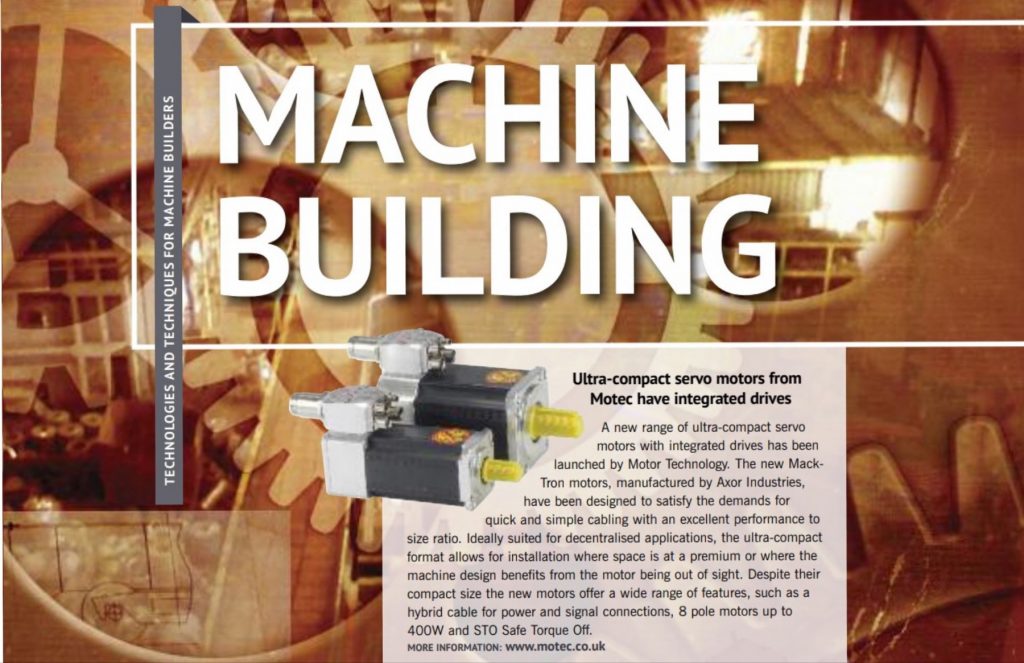 TECHNOLOGIES AND TECHNIQUES FOR MACHINE BUILDERS

MACHINE BUILDING

Ultra-compact servo motors from Motec have integrated drives

A new range of ultra-compact servo motors with integrated drives has been launched by Motor Technology. The new Mack-Tron motors, manufactured by Axor Industries, have been designed to satisfy the demands for quick and simple cabling with an excellent performance to size ratio. Ideally suited for decentralised applications, the ultra-compact format allows for installation where space is at a premium or where the machine design benefits from the motor being out of sight. Despite their compact size the new motors offer a wide range of features, such as a hybrid cable for power and signal connections, 8 pole motors up to 400W and STO Safe Torque Off.

MORE INFORMATION: www.motec.co.uk